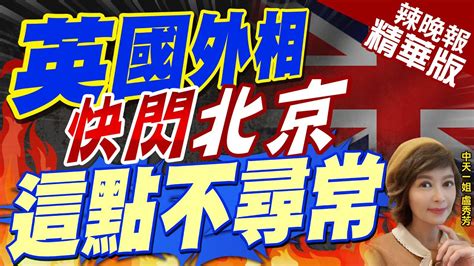 辣晚報
精華版

英國外相
快閃北京
這點不尋常

中天一姐 盧秀芳